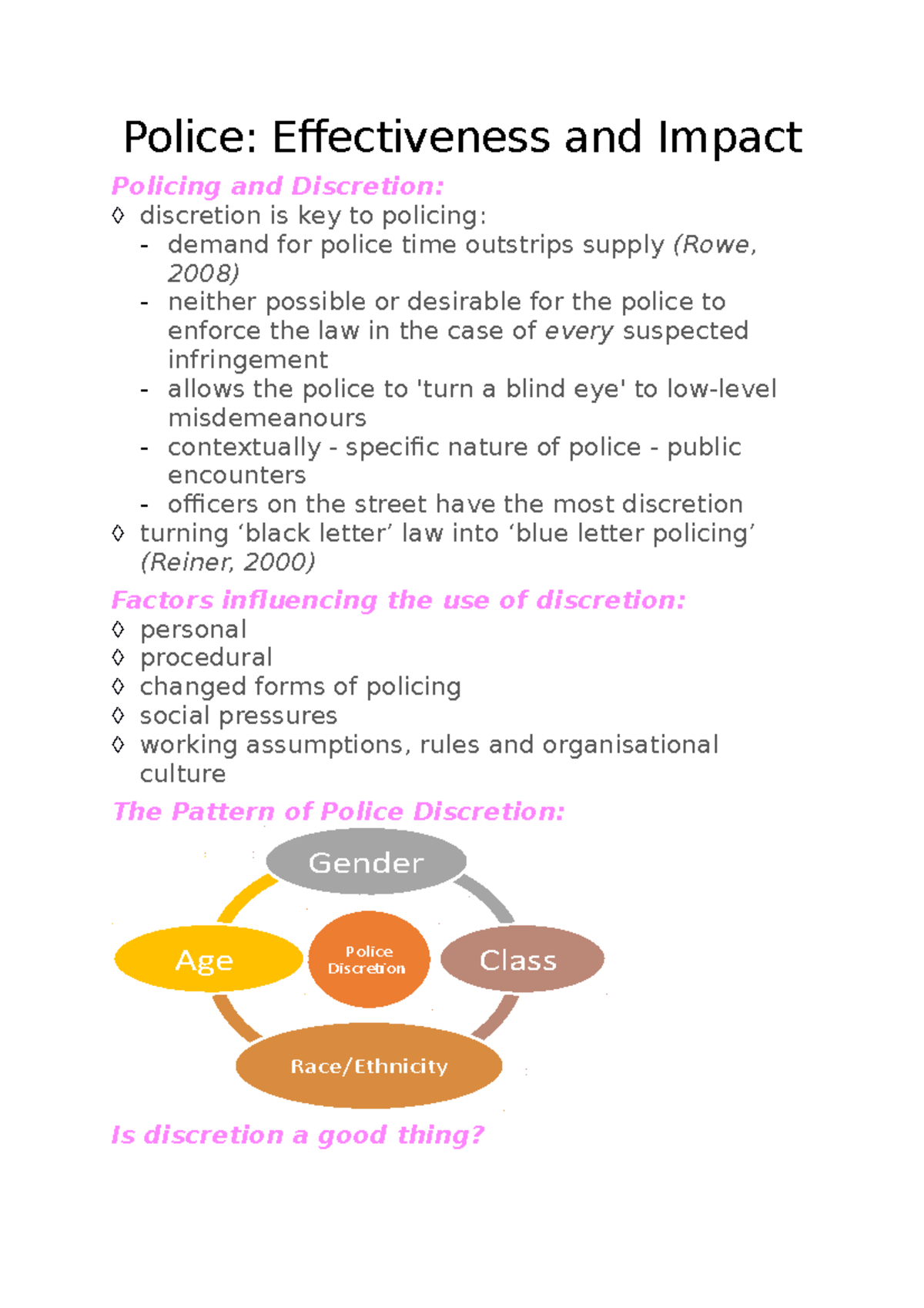 Police: Effectiveness and Impact

Policing and Discretion:

◊ discretion is key to policing:
- demand for police time outstrips supply (Rowe, 2008)
- neither possible or desirable for the police to enforce the law in the case of every suspected infringement
- allows the police to 'turn a blind eye' to low-level misdemeanours
- contextually - specific nature of police - public encounters
- officers on the street have the most discretion

◊ turning ‘black letter’ law into ‘blue letter policing’ (Reiner, 2000)

Factors influencing the use of discretion:

◊ personal
◊ procedural
◊ changed forms of policing
◊ social pressures
◊ working assumptions, rules and organisational culture

The Pattern of Police Discretion:

Gender
Age
Police Discretion
Class
Race/Ethnicity

Is discretion a good thing?